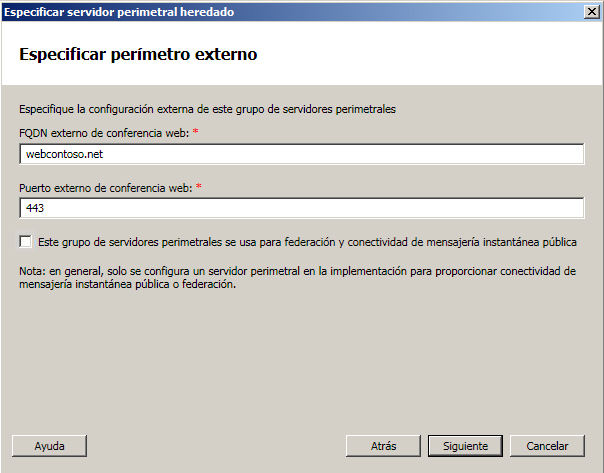 Especificar servidor perimetral heredado

Especificar perímetro externo

Especifique la configuración externa de este grupo de servidores perimetrales

FQDN externo de conferencia web: *

webcontoso.net

Puerto externo de conferencia web: *

443

Este grupo de servidores perimetrales se usa para federación y conectividad de mensajería instantánea pública

Nota: en general, solo se configura un servidor perimetral en la implementación para proporcionar conectividad de mensajería instantánea pública o federación.

Ayuda

Atrás

Siguiente

Cancelar